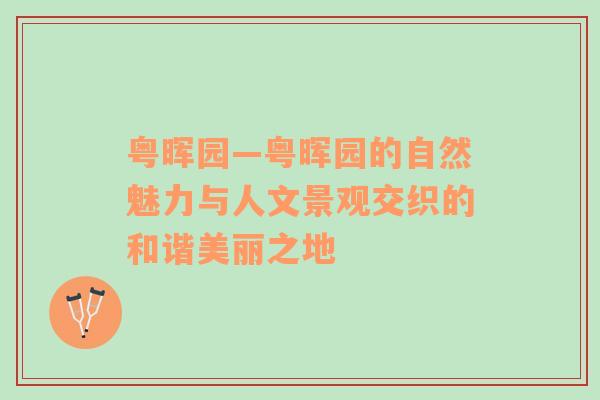 粤晖园—粤晖园的自然魅力与人文景观交织的和谐美丽之地